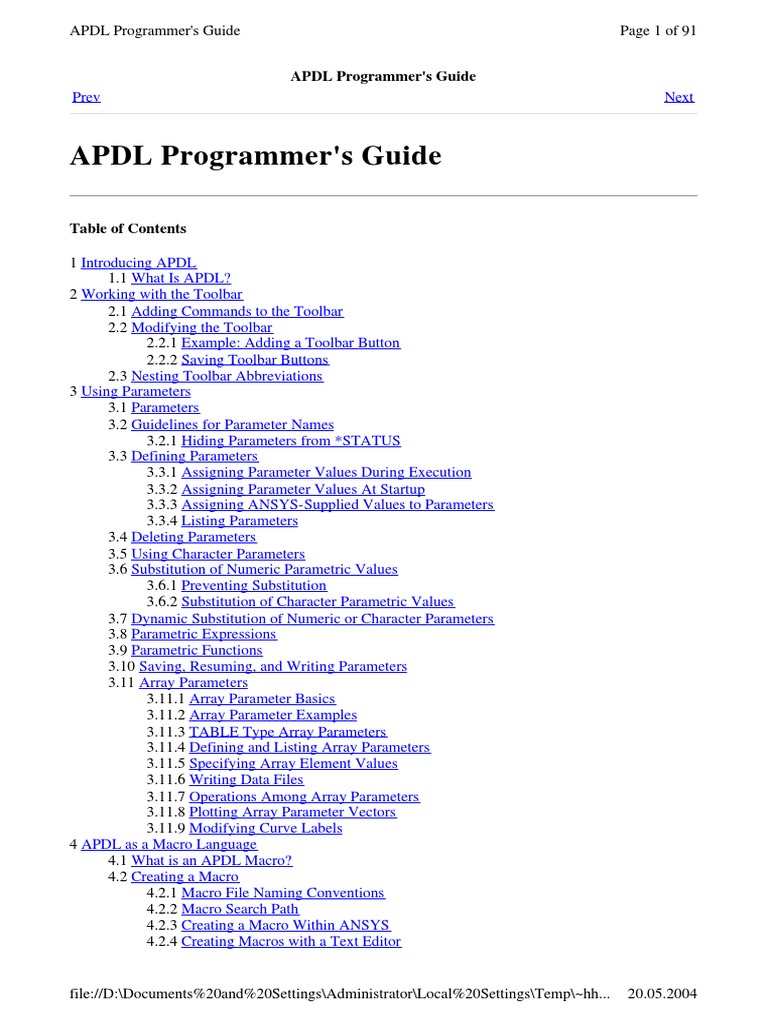 APDL Programmer's Guide

Page 1 of 91

APDL Programmer's Guide

Prev

Next

APDL Programmer's Guide

Table of Contents

1 Introducing APDL
1.1 What Is APDL?
2 Working with the Toolbar
2.1 Adding Commands to the Toolbar
2.2 Modifying the Toolbar
2.2.1 Example: Adding a Toolbar Button
2.2.2 Saving Toolbar Buttons
2.3 Nesting Toolbar Abbreviations
3 Using Parameters
3.1 Parameters
3.2 Guidelines for Parameter Names
3.2.1 Hiding Parameters from *STATUS
3.3 Defining Parameters
3.3.1 Assigning Parameter Values During Execution
3.3.2 Assigning Parameter Values At Startup
3.3.3 Assigning ANSYS-Supplied Values to Parameters
3.3.4 Listing Parameters
3.4 Deleting Parameters
3.5 Using Character Parameters
3.6 Substitution of Numeric Parametric Values
3.6.1 Preventing Substitution
3.6.2 Substitution of Character Parametric Values
3.7 Dynamic Substitution of Numeric or Character Parameters
3.8 Parametric Expressions
3.9 Parametric Functions
3.10 Saving, Resuming, and Writing Parameters
3.11 Array Parameters
3.11.1 Array Parameter Basics
3.11.2 Array Parameter Examples
3.11.3 TABLE Type Array Parameters
3.11.4 Defining and Listing Array Parameters
3.11.5 Specifying Array Element Values
3.11.6 Writing Data Files
3.11.7 Operations Among Array Parameters
3.11.8 Plotting Array Parameter Vectors
3.11.9 Modifying Curve Labels
4 APDL as a Macro Language
4.1 What is an APDL Macro?
4.2 Creating a Macro
4.2.1 Macro File Naming Conventions
4.2.2 Macro Search Path
4.2.3 Creating a Macro Within ANSYS
4.2.4 Creating Macros with a Text Editor

file://D:\Documents%20and%20Settings\Administrator\Local%20Settings\Temp\~hh...

20.05.2004